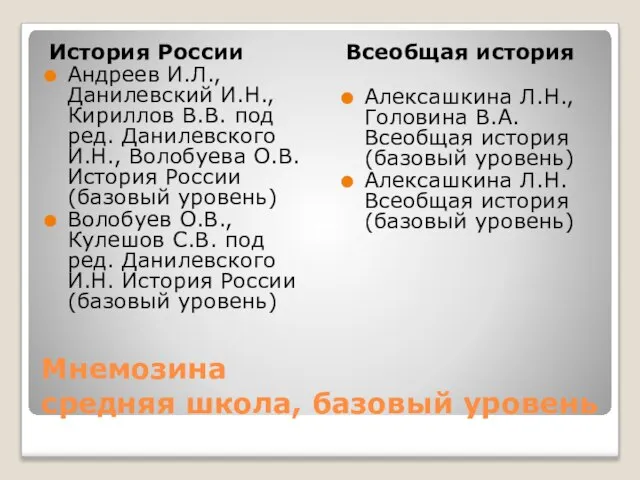 История России

Андреев И.Л., Данилевский И.Н., Кириллов В.В. под ред. Данилевского И.Н., Волобуева О.В. История России (базовый уровень)

Волобуев О.В., Кулешов С.В. под ред. Данилевского И.Н. История России (базовый уровень)

Всеобщая история

Алексашкина Л.Н., Головина В.А. Всеобщая история (базовый уровень)

Алексашкина Л.Н. Всеобщая история (базовый уровень)

Мнемозина
средняя школа, базовый уровень